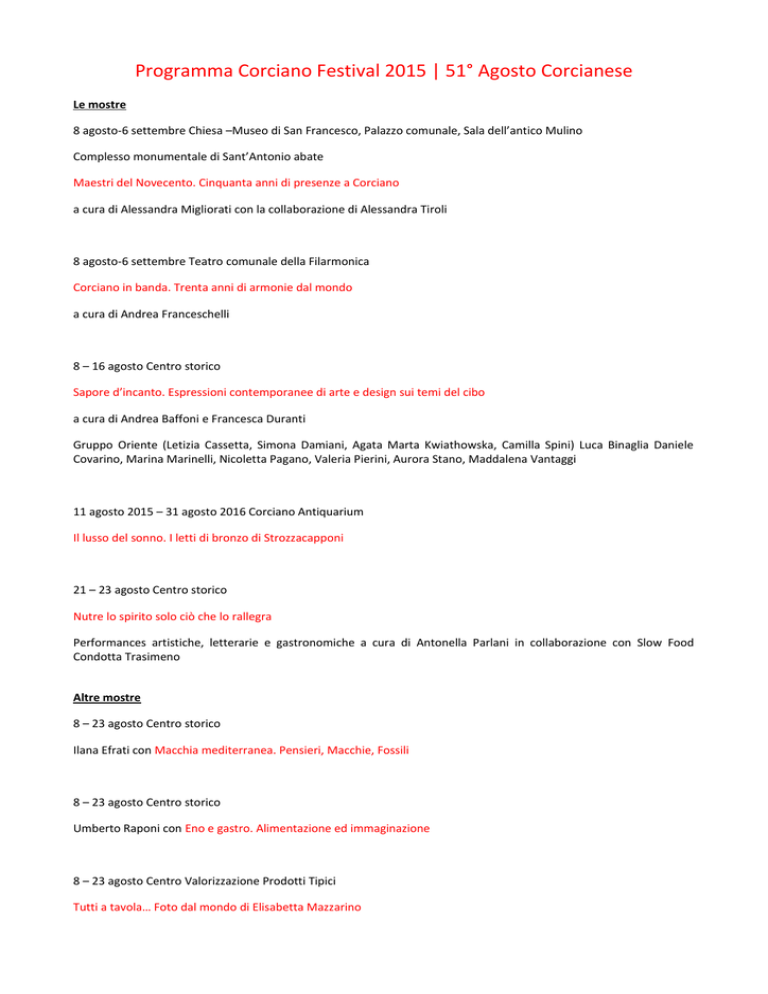 Programma Corciano Festival 2015 | 51° Agosto Corcianese

Le mostre

8 agosto-6 settembre Chiesa –Museo di San Francesco, Palazzo comunale, Sala dell'antico Mulino

Complesso monumentale di Sant'Antonio abate

Maestri del Novecento. Cinquanta anni di presenze a Corciano

a cura di Alessandra Migliorati con la collaborazione di Alessandra Tiroli

8 agosto-6 settembre Teatro comunale della Filarmonica

Corciano in banda. Trenta anni di armonie dal mondo

a cura di Andrea Franceschelli

8 – 16 agosto Centro storico

Sapore d'incanto. Espressioni contemporanee di arte e design sui temi del cibo

a cura di Andrea Baffoni e Francesca Duranti

Gruppo Oriente (Letizia Cassetta, Simona Damiani, Agata Marta Kwiathowska, Camilla Spini) Luca Binaglia Daniele Covarino, Marina Marinelli, Nicoletta Pagano, Valeria Pierini, Aurora Stano, Maddalena Vantaggi

11 agosto 2015 – 31 agosto 2016 Corciano Antiquarium

Il lusso del sonno. I letti di bronzo di Strozzacapponi

21 – 23 agosto Centro storico

Nutre lo spirito solo ciò che lo rallegra

Performances artistiche, letterarie e gastronomiche a cura di Antonella Parlani in collaborazione con Slow Food Condotta Trasimeno

Altre mostre

8 – 23 agosto Centro storico

Ilana Efrati con Macchia mediterranea. Pensieri, Macchie, Fossili

8 – 23 agosto Centro storico

Umberto Raponi con Eno e gastro. Alimentazione ed immaginazione

8 – 23 agosto Centro Valorizzazione Prodotti Tipici

Tutti a tavola… Foto dal mondo di Elisabetta Mazzarino